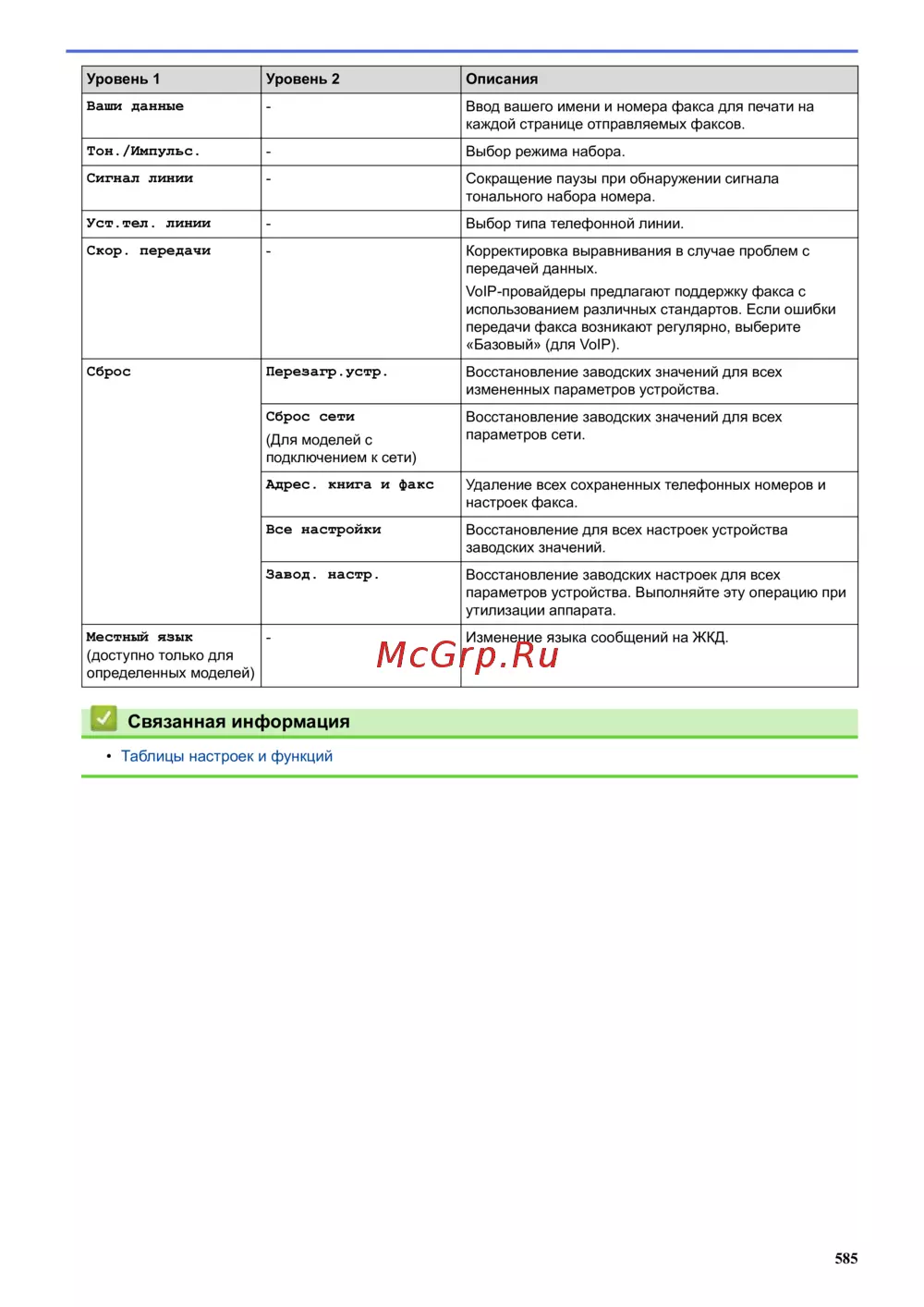 | Уровень 1 | Уровень 2 | Описания |
|---|---|---|
| Ваши данные | - | Ввод вашего имени и номера факса для печати на каждой странице отправляемых факсов. |
| Тон./Импульс. | - | Выбор режима набора. |
| Сигнал линии | - | Сокращение паузы при обнаружении сигнала тонального набора номера. |
| Уст.тел. линии | - | Выбор типа телефонной линии. |
| Скор. передачи | - | Корректировка выравнивания в случае проблем с передачей данных. VoIP-провайдеры предлагают поддержку факса с использованием различных стандартов. Если ошибки передачи факса возникают регулярно, выберите «Базовый» (для VoIP). |
| Сброс | Перезагр.устр. | Восстановление заводских значений для всех измененных параметров устройства. |
| | Сброс сети (Для моделей с подключением к сети) | Восстановление заводских значений для всех параметров сети. |
| | Адрес. книга и факс | Удаление всех сохраненных телефонных номеров и настроек факса. |
| | Все настройки | Восстановление для всех настроек устройства заводских значений. |
| | Завод. настр. | Восстановление заводских настроек для всех параметров устройства. Выполняйте эту операцию при утилизации аппарата. |
| Местный язык (доступно только для определенных моделей) | - | Изменение языка сообщений на ЖКД. |

McGrp.Ru

Связанная информация

• Таблицы настроек и функций

585